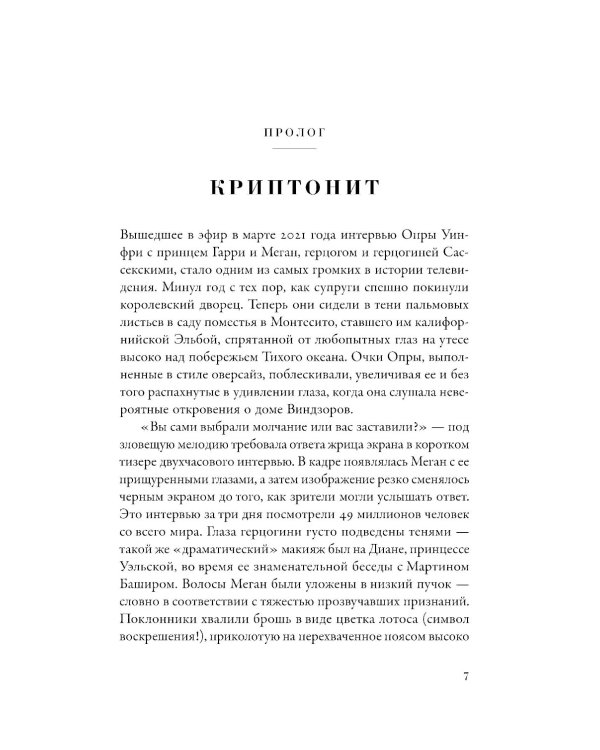 ПРОЛОГ

КРИПТОНИТ

Вышедшее в эфир в марте 2021 года интервью Опры Уинфри с принцем Гарри и Меган, герцогом и герцогиней Сассекскими, стало одним из самых громких в истории телевидения. Минул год с тех пор, как супруги спешно покинули королевский дворец. Теперь они сидели в тени пальмовых листьев в саду поместья в Монтесито, ставшего им калифорнийской Эльбой, спрятанной от любопытных глаз на утесе высоко над побережьем Тихого океана. Очки Опры, выполненные в стиле оверсайз, поблескивали, увеличивая ее и без того распахнутые в удивлении глаза, когда она слушала невероятные откровения о доме Виндзоров.

«Вы сами выбрали молчание или вас заставили?» — под зловещую мелодию требовала ответа жрица экрана в коротком тизере двухчасового интервью. В кадре появлялась Меган с ее прищуренными глазами, а затем изображение резко сменялось черным экраном до того, как зрители могли услышать ответ. Это интервью за три дня посмотрели 49 миллионов человек со всего мира. Глаза герцогини густо подведены тенями — такой же «драматический» макияж был на Диане, принцессе Уэльской, во время ее знаменательной беседы с Мартином Баширом. Волосы Меган были уложены в низкий пучок — словно в соответствии с тяжестью прозвучавших признаний. Поклонники хвалили брошь в виде цветка лотоса (символ воскрешения!), приколотую на перехваченное поясом высоко

7